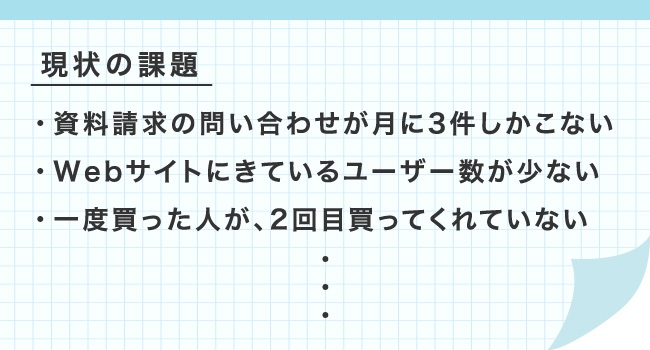 現状の課題

・資料請求の問い合わせが月に3件しかこない

・Webサイトにきているユーザー数が少ない

・一度買った人が、2回目買ってくれていない

・
・
・